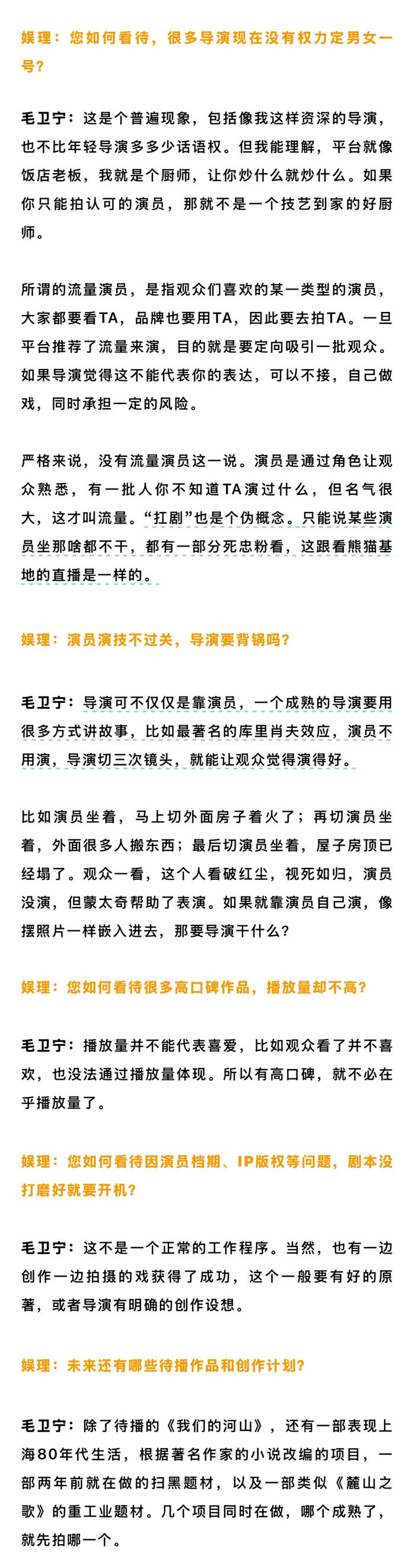 娱理：您如何看待，很多导演现在没有权力定男女一号？

毛卫宁：这是个普遍现象，包括像我这样资深的导演，也不比年轻导演多多少话语权。但我能理解，平台就像饭店老板，我就是个厨师，让你炒什么就炒什么。如果你只能拍认可的演员，那就不是一个技艺到家的好厨师。

所谓的流量演员，是指观众们喜欢的某一类型的演员，大家都要看TA，品牌也要用TA，因此要去拍TA。一旦平台推荐了流量来演，目的就是要定向吸引一批观众。如果导演觉得这不能代表你的表达，可以不接，自己做戏，同时承担一定的风险。

严格来说，没有流量演员这一说。演员是通过角色让观众熟悉，有一批人你不知道TA演过什么，但名气很大，这才叫流量。“扛剧”也是个伪概念。只能说某些演员坐那啥都不干，都有一部分死忠粉看，这跟看熊猫基地的直播是一样的。

娱理：演员演技不过关，导演要背锅吗？

毛卫宁：导演可不仅仅是靠演员，一个成熟的导演要用很多方式讲故事，比如最著名的库里肖夫效应，演员不用演，导演切三次镜头，就能让观众觉得演得好。

比如演员坐着，马上切外面房子着火了；再切演员坐着，外面很多人搬东西；最后切演员坐着，屋子房顶已经塌了。观众一看，这个人看破红尘，视死如归，演员没演，但蒙太奇帮助了表演。如果就靠演员自己演，像摆照片一样嵌入进去，那要导演干什么？

娱理：您如何看待很多高口碑作品，播放量却不高？

毛卫宁：播放量并不能代表喜爱，比如观众看了并不喜欢，也没法通过播放量体现。所以有高口碑，就不必在乎播放量了。

娱理：您如何看待因演员档期、IP版权等问题，剧本没打磨好就要开机？

毛卫宁：这不是一个正常的工作程序。当然，也有一边创作一边拍摄的戏获得了成功，这个一般要有好的原著，或者导演有明确的创作设想。

娱理：未来还有哪些待播作品和创作计划？

毛卫宁：除了待播的《我们的河山》，还有一部表现上海80年代生活，根据著名作家的小说改编的项目，一部两年前就在做的扫黑题材，以及一部类似《麓山之歌》的重工业题材。几个项目同时在做，哪个成熟了，就先拍哪一个。